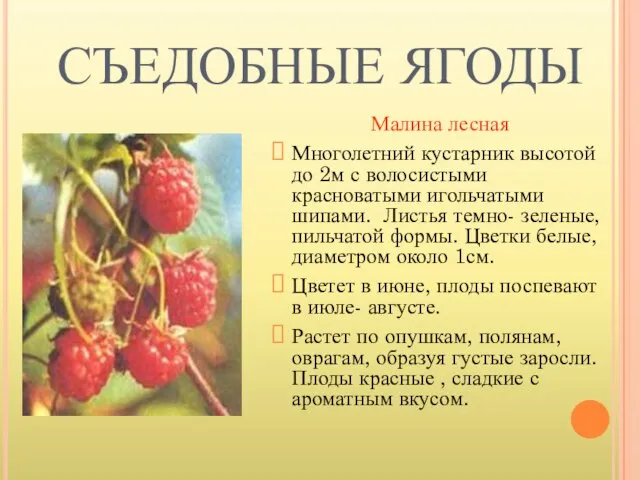 СЪЕДОБНЫЕ ЯГОДЫ

Малина лесная

Многолетний кустарник высотой до 2м с волосистыми красноватыми игольчатыми шипами. Листья темно- зеленые, пильчатой формы. Цветки белые, диаметром около 1см.

Цветет в июне, плоды поспевают в июле- августе.

Растет по опушкам, полянам, оврагам, образуя густые заросли. Плоды красные , сладкие с ароматным вкусом.